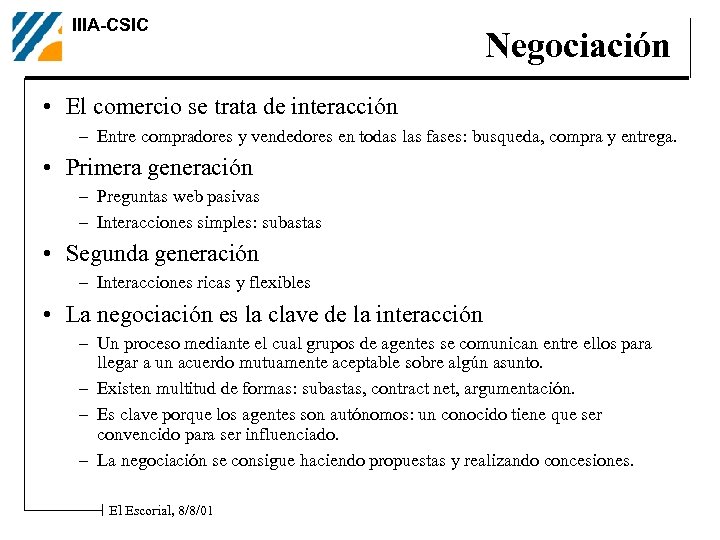 IIIA-CSIC

Negociación

• El comercio se trata de interacción
– Entre compradores y vendedores en todas las fases: busqueda, compra y entrega.

• Primera generación
– Preguntas web pasivas
– Interacciones simples: subastas

• Segunda generación
– Interacciones ricas y flexibles

• La negociación es la clave de la interacción
– Un proceso mediante el cual grupos de agentes se comunican entre ellos para llegar a un acuerdo mutuamente aceptable sobre algún asunto.
– Existen multitud de formas: subastas, contract net, argumentación.
– Es clave porque los agentes son autónomos: un conocido tiene que ser convencido para ser influenciado.
– La negociación se consigue haciendo propuestas y realizando concesiones.

El Escorial, 8/8/01